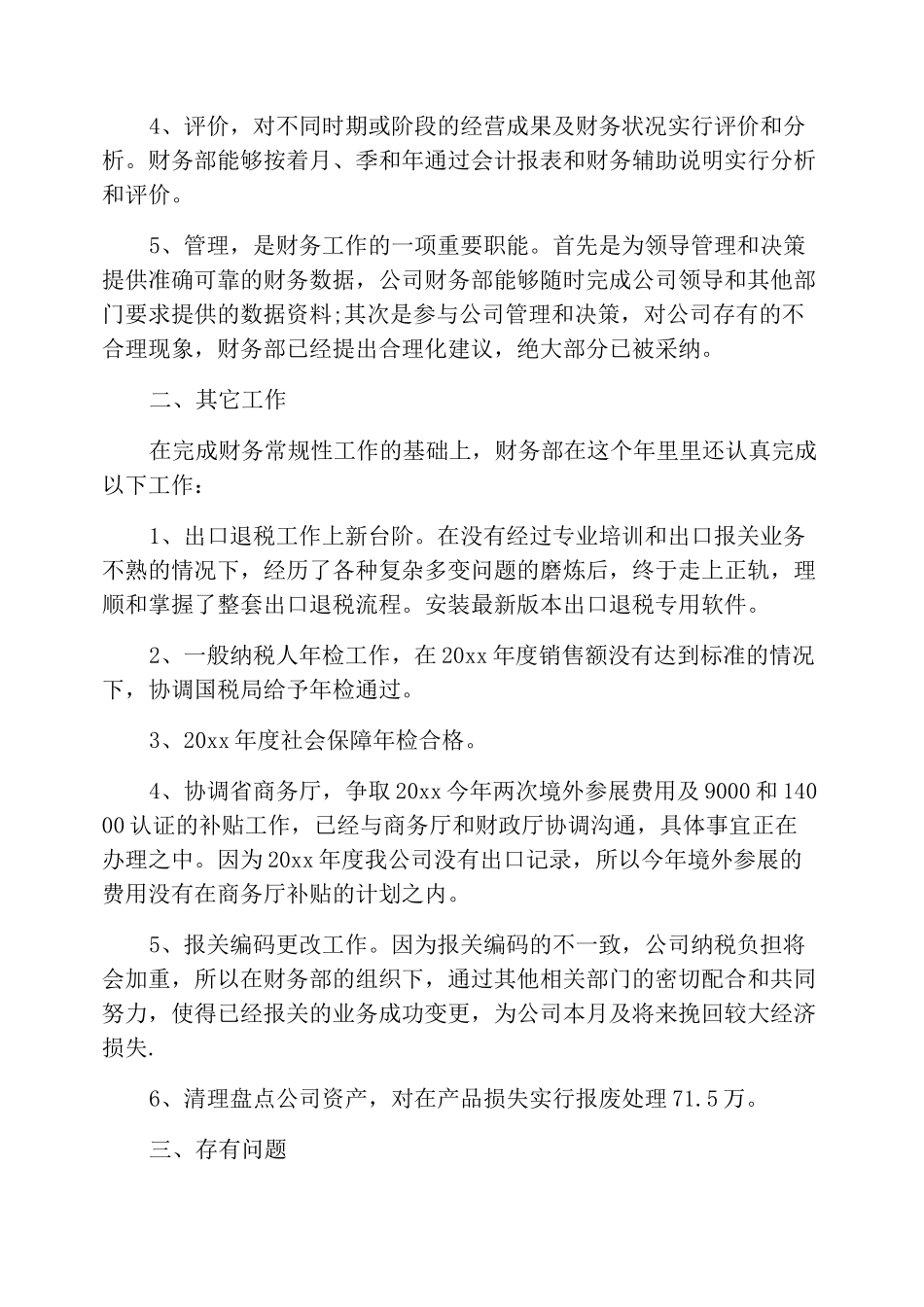 4、评价，对不同时期或阶段的经营成果及财务状况实行评价和分析。财务部能够按着月、季和年通过会计报表和财务辅助说明实行分析和评价。

5、管理，是财务工作的一项重要职能。首先是为领导管理和决策提供准确可靠的财务数据，公司财务部能够随时完成公司领导和其他部门要求提供的数据资料;其次是参与公司管理和决策，对公司存有的不合理现象，财务部已经提出合理化建议，绝大部分已被采纳。

二、其它工作

在完成财务常规性工作的基础上，财务部在这个年里里还认真完成以下工作：

1、出口退税工作上新台阶。在没有经过专业培训和出口报关业务不熟的情况下，经历了各种复杂多变问题的磨炼后，终于走上正轨，理顺和掌握了整套出口退税流程。安装最新版本出口退税专用软件。

2、一般纳税人年检工作，在20xx年度销售额没有达到标准的情况下，协调国税局给予年检通过。

3、20xx年度社会保障年检合格。

4、协调省商务厅，争取20xx今年两次境外参展费用及9000和14000认证的补贴工作，已经与商务厅和财政厅协调沟通，具体事宜正在办理之中。因为20xx年度我公司没有出口记录，所以今年境外参展的费用没有在商务厅补贴的计划之内。

5、报关编码更改工作。因为报关编码的不一致，公司纳税负担将会加重，所以在财务部的组织下，通过其他相关部门的密切配合和共同努力，使得已经报关的业务成功变更，为公司本月及将来挽回较大经济损失.

6、清理盘点公司资产，对在产品损失实行报废处理71.5万。

三、存有问题